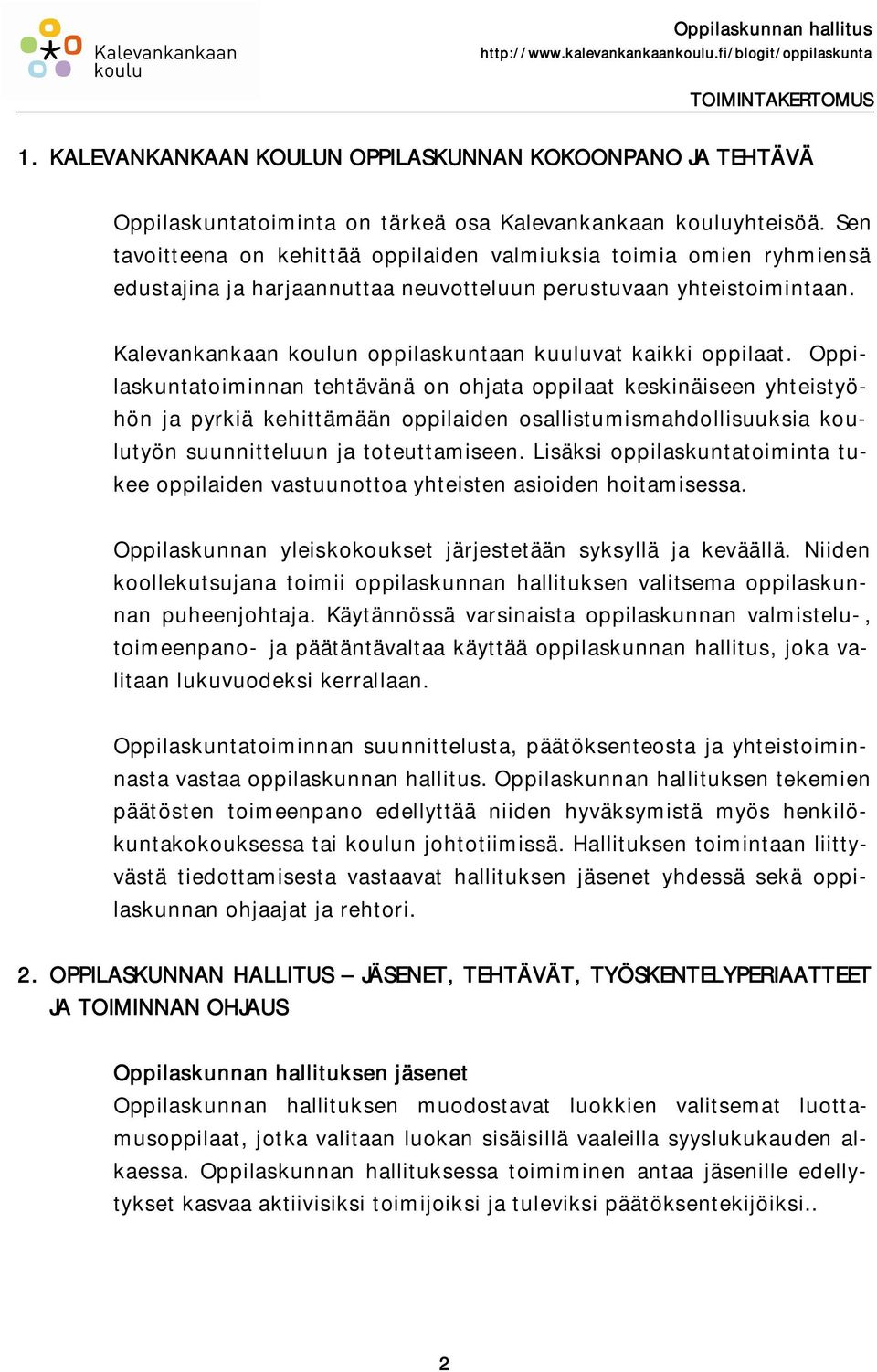 Kalevankankaan koulu

Oppilaskunnan hallitus
http://www.kalevankankaankoulu.fi/blogit/oppilaskunta

TOIMINTAKERTOMUS

1. KALEVANKANKAAN KOULUN OPPILASKUNNAN KOKOONPANO JA TEHTÄVÄ

Oppilaskuntatoiminta on tärkeä osa Kalevankankaan kouluyhteisöä. Sen tavoitteena on kehittää oppilaiden valmiuksia toimia omien ryhmiensä edustajina ja harjaannuttaa neuvotteluun perustuvaan yhteistoimintaan.

Kalevankankaan koulun oppilaskuntaan kuuluvat kaikki oppilaat. Oppilaskuntatoiminnan tehtävänä on ohjata oppilaat keskinäiseen yhteistyöhön ja pyrkiä kehittämään oppilaiden osallistumismahdollisuuksia koulutyön suunnitteluun ja toteuttamiseen. Lisäksi oppilaskuntatoiminta tukee oppilaiden vastuunottoa yhteisten asioiden hoitamisessa.

Oppilaskunnan yleiskokoukset järjestetään syksyllä ja keväällä. Niiden koollekutsujana toimii oppilaskunnan hallituksen valitsema oppilaskunnan puheenjohtaja. Käytännössä varsinaista oppilaskunnan valmistelu-, toimeenpano- ja päätäntävaltaa käyttää oppilaskunnan hallitus, joka valitaan lukuvuodeksi kerrallaan.

Oppilaskuntatoiminnan suunnittelusta, päätöksenteosta ja yhteistoiminnasta vastaa oppilaskunnan hallitus. Oppilaskunnan hallituksen tekemien päätösten toimeenpano edellyttää niiden hyväksymistä myös henkilökuntakokouksessa tai koulun johtotiimissä. Hallituksen toimintaan liittyvästä tiedottamisesta vastaavat hallituksen jäsenet yhdessä sekä oppilaskunnan ohjaajat ja rehtori.

2. OPPILASKUNNAN HALLITUS – JÄSENET, TEHTÄVÄT, TYÖSKENTELYPERIAATTEET JA TOIMINNAN OHJAUS

Oppilaskunnan hallituksen jäsenet
Oppilaskunnan hallituksen muodostavat luokkien valitsemat luottamusoppilaat, jotka valitaan luokan sisäisillä vaaleilla syyslukukauden alkaessa. Oppilaskunnan hallituksessa toimiminen antaa jäsenille edellytykset kasvaa aktiivisiksi toimijoiksi ja tuleviksi päätöksentekijöiksi..

2